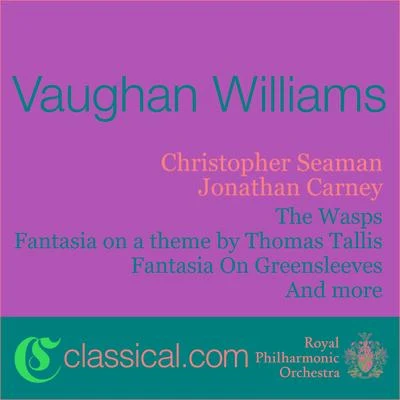 Vaughan Williams

Christopher Seaman
Jonathan Carney
The Wasps
Fantasia on a theme by Thomas Tallis
Fantasia On Greensleeves
And more

classical.com

Royal
Philharmonic
Orchestra